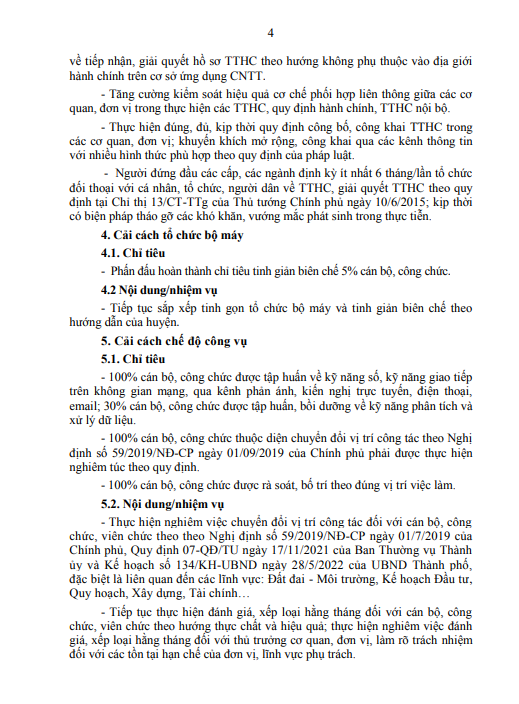 4

về tiếp nhận, giải quyết hồ sơ TTHC theo hướng không phụ thuộc vào địa giới hành chính trên cơ sở ứng dụng CNTT.

- Tăng cường kiểm soát hiệu quả cơ chế phối hợp liên thông giữa các cơ quan, đơn vị trong thực hiện các TTHC, quy định hành chính, TTHC nội bộ.

- Thực hiện đúng, đủ, kịp thời quy định công bố, công khai TTHC trong các cơ quan, đơn vị; khuyến khích mở rộng, công khai qua các kênh thông tin với nhiều hình thức phù hợp theo quy định của pháp luật.

- Người đứng đầu các cấp, các ngành định kỳ ít nhất 6 tháng/lần tổ chức đối thoại với cá nhân, tổ chức, người dân về TTHC, giải quyết TTHC theo quy định tại Chỉ thị 13/CT-TTg của Thủ tướng Chính phủ ngày 10/6/2015; kịp thời có biện pháp tháo gỡ các khó khăn, vướng mắc phát sinh trong thực tiễn.

4. Cải cách tổ chức bộ máy

4.1. Chỉ tiêu

- Phấn đấu hoàn thành chỉ tiêu tinh giản biên chế 5% cán bộ, công chức.

4.2 Nội dung/nhiệm vụ

- Tiếp tục sắp xếp tinh gọn tổ chức bộ máy và tinh giản biên chế theo hướng dẫn của huyện.

5. Cải cách chế độ công vụ

5.1. Chỉ tiêu

- 100% cán bộ, công chức được tập huấn về kỹ năng số, kỹ năng giao tiếp trên không gian mạng, qua kênh phản ánh, kiến nghị trực tuyến, điện thoại, email; 30% cán bộ, công chức được tập huấn, bồi dưỡng về kỹ năng phân tích và xử lý dữ liệu.

- 100% cán bộ, công chức thuộc diện chuyển đổi vị trí công tác theo Nghị định số 59/2019/NĐ-CP ngày 01/09/2019 của Chính phủ phải được thực hiện nghiêm túc theo quy định.

- 100% cán bộ, công chức được rà soát, bố trí theo đúng vị trí việc làm.

5.2. Nội dung/nhiệm vụ

- Thực hiện nghiêm việc chuyển đổi vị trí công tác đối với cán bộ, công chức, viên chức theo theo Nghị định số 59/2019/NĐ-CP ngày 01/7/2019 của Chính phủ, Quy định 07-QĐ/TU ngày 17/11/2021 của Ban Thường vụ Thành ủy và Kế hoạch số 134/KH-UBND ngày 28/5/2022 của UBND Thành phố, đặc biệt là liên quan đến các lĩnh vực: Đất đai - Môi trường, Kế hoạch Đầu tư, Quy hoạch, Xây dựng, Tài chính…

- Tiếp tục thực hiện đánh giá, xếp loại hằng tháng đối với cán bộ, công chức, viên chức theo hướng thực chất và hiệu quả; thực hiện nghiêm việc đánh giá, xếp loại hằng tháng đối với thủ trưởng cơ quan, đơn vị, làm rõ trách nhiệm đối với các tồn tại hạn chế của đơn vị, lĩnh vực phụ trách.